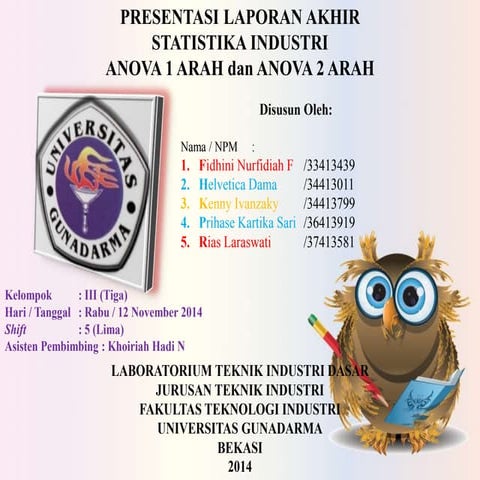 PRESENTASI LAPORAN AKHIR
STATISTIKA INDUSTRI
ANOVA 1 ARAH dan ANOVA 2 ARAH

UNIVERSITAS GUNADARMA

Disusun Oleh:

Nama / NPM :
1. Fidhini Nurfidiah F /33413439
2. Helvetica Dama /34413011
3. Kenny Ivanzaky /34413799
4. Prihase Kartika Sari /36413919
5. Rias Laraswati /37413581

Kelompok : III (Tiga)
Hari / Tanggal : Rabu / 12 November 2014
Shift : 5 (Lima)
Asisten Pembimbing : Khoiriah Hadi N

LABORATORIUM TEKNIK INDUSTRI DASAR
JURUSAN TEKNIK INDUSTRI
FAKULTAS TEKNOLOGI INDUSTRI
UNIVERSITAS GUNADARMA
BEKASI
2014